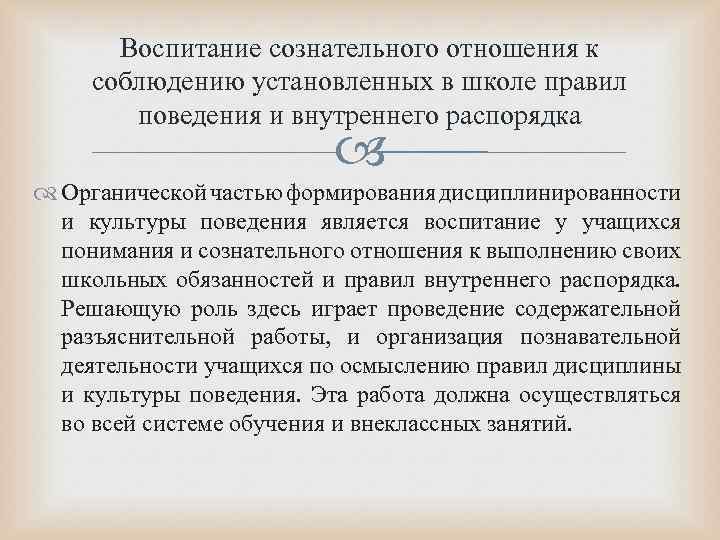 Воспитание сознательного отношения к соблюдению установленных в школе правил поведения и внутреннего распорядка

Органической частью формирования дисциплинированности и культуры поведения является воспитание у учащихся понимания и сознательного отношения к выполнению своих школьных обязанностей и правил внутреннего распорядка. Решающую роль здесь играет проведение содержательной разъяснительной работы, и организация познавательной деятельности учащихся по осмыслению правил дисциплины и культуры поведения. Эта работа должна осуществляться во всей системе обучения и внеклассных занятий.